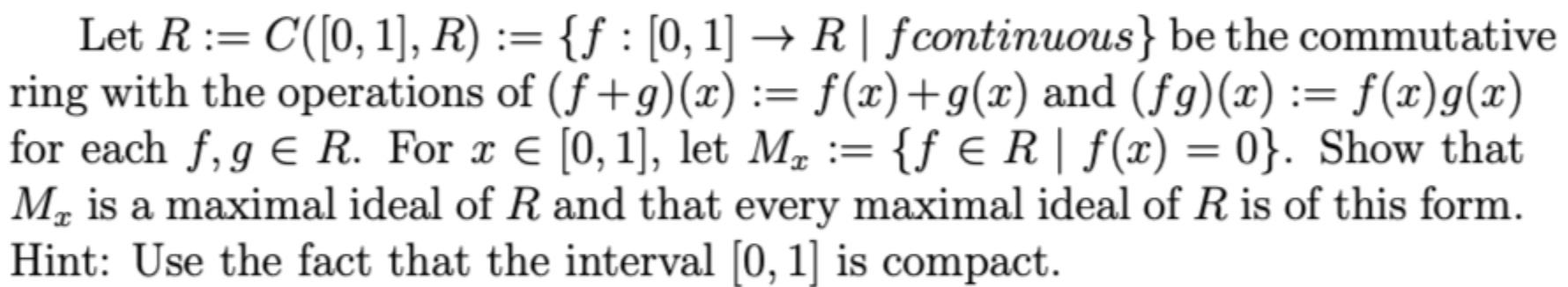 Let $R := C([0,1], R) := \{f : [0,1] \to R \mid f continuous\}$ be the commutative ring with the operations of $(f+g)(x) := f(x)+g(x)$ and $(fg)(x) := f(x)g(x)$ for each $f, g \in R$. For $x \in [0,1]$, let $M_x := \{f \in R \mid f(x) = 0\}$. Show that $M_x$ is a maximal ideal of $R$ and that every maximal ideal of $R$ is of this form. Hint: Use the fact that the interval $[0,1]$ is compact.